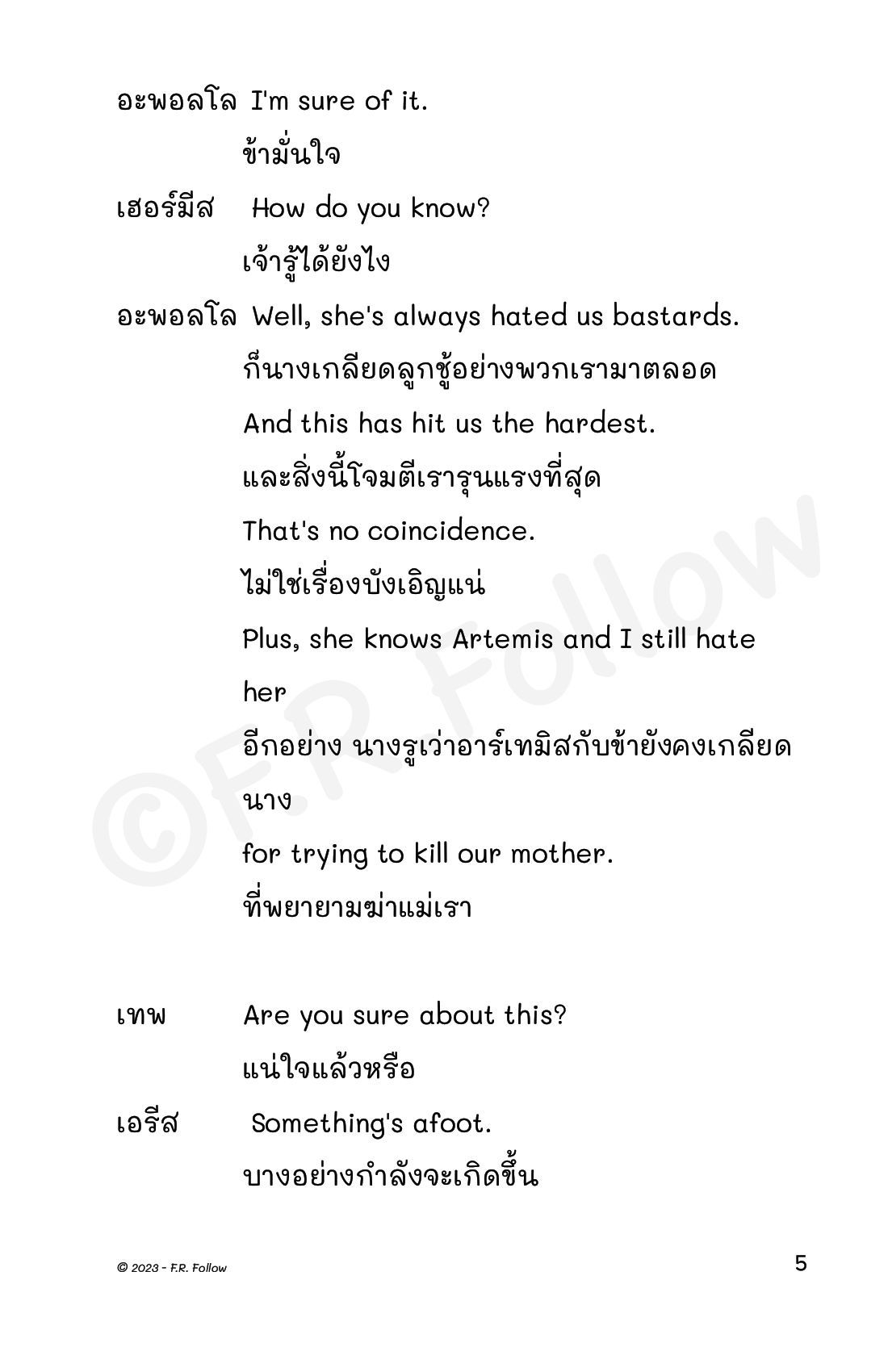 อะพอลโล I'm sure of it.

ข้ามั่นใจ

เฮอร์มีส How do you know?

เจ้ารู้ได้ยังไง

อะพอลโล Well, she's always hated us bastards.

ก็นางเกลียดลูกชู้อย่างพวกเรามาตลอด

And this has hit us the hardest.

และสิ่งนี้โจมตีเรารุนแรงที่สุด

That's no coincidence.

ไม่ใช่เรื่องบังเอิญแน่

Plus, she knows Artemis and I still hate her

อีกอย่าง นางรูเว่าอาร์เทมิสกับข้ายังคงเกลียดนาง

for trying to kill our mother.

ที่พยายามฆ่าแม่เรา

เทพ Are you sure about this?

แน่ใจแล้วหรือ

เอรีส Something's afoot.

บางอย่างกำลังจะเกิดขึ้น

©F.R. Follow

© 2023 - F.R. Follow

5